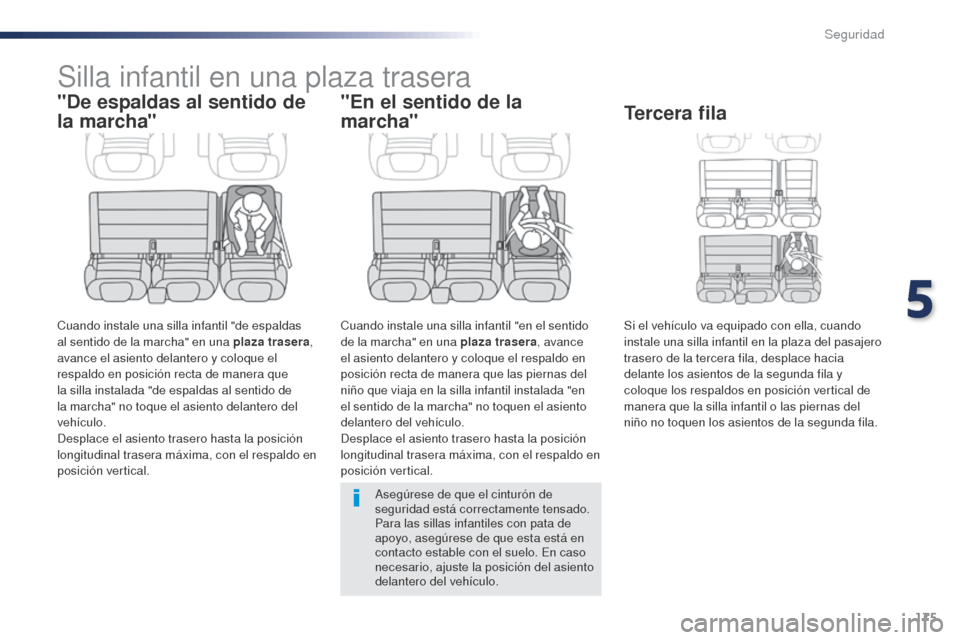 Seguridad

Silla infantil en una plaza trasera

"De espaldas al sentido de la marcha"

Cuando instale una silla infantil "de espaldas al sentido de la marcha" en una plaza trasera, avance el asiento delantero y coloque el respaldo en posición recta de manera que la silla instalada "de espaldas al sentido de la marcha" no toque el asiento delantero del vehículo.
Desplace el asiento trasero hasta la posición longitudinal trasera máxima, con el respaldo en posición vertical.

"En el sentido de la marcha"

Cuando instale una silla infantil "en el sentido de la marcha" en una plaza trasera, avance el asiento delantero y coloque el respaldo en posición recta de manera que las piernas del niño que viaja en la silla infantil instalada "en el sentido de la marcha" no toquen el asiento delantero del vehículo.
Desplace el asiento trasero hasta la posición longitudinal trasera máxima, con el respaldo en posición vertical.

Asegúrese de que el cinturón de seguridad está correctamente tensado.
Para las sillas infantiles con pata de apoyo, asegúrese de que esta está en contacto estable con el suelo. En caso necesario, ajuste la posición del asiento delantero del vehículo.

Tercera fila

Si el vehículo va equipado con ella, cuando instale una silla infantil en la plaza del pasajero trasero de la tercera fila, desplace hacia delante los asientos de la segunda fila y coloque los respaldos en posición vertical de manera que la silla infantil o las piernas del niño no toquen los asientos de la segunda fila.

5

175

carmanualsonline.info